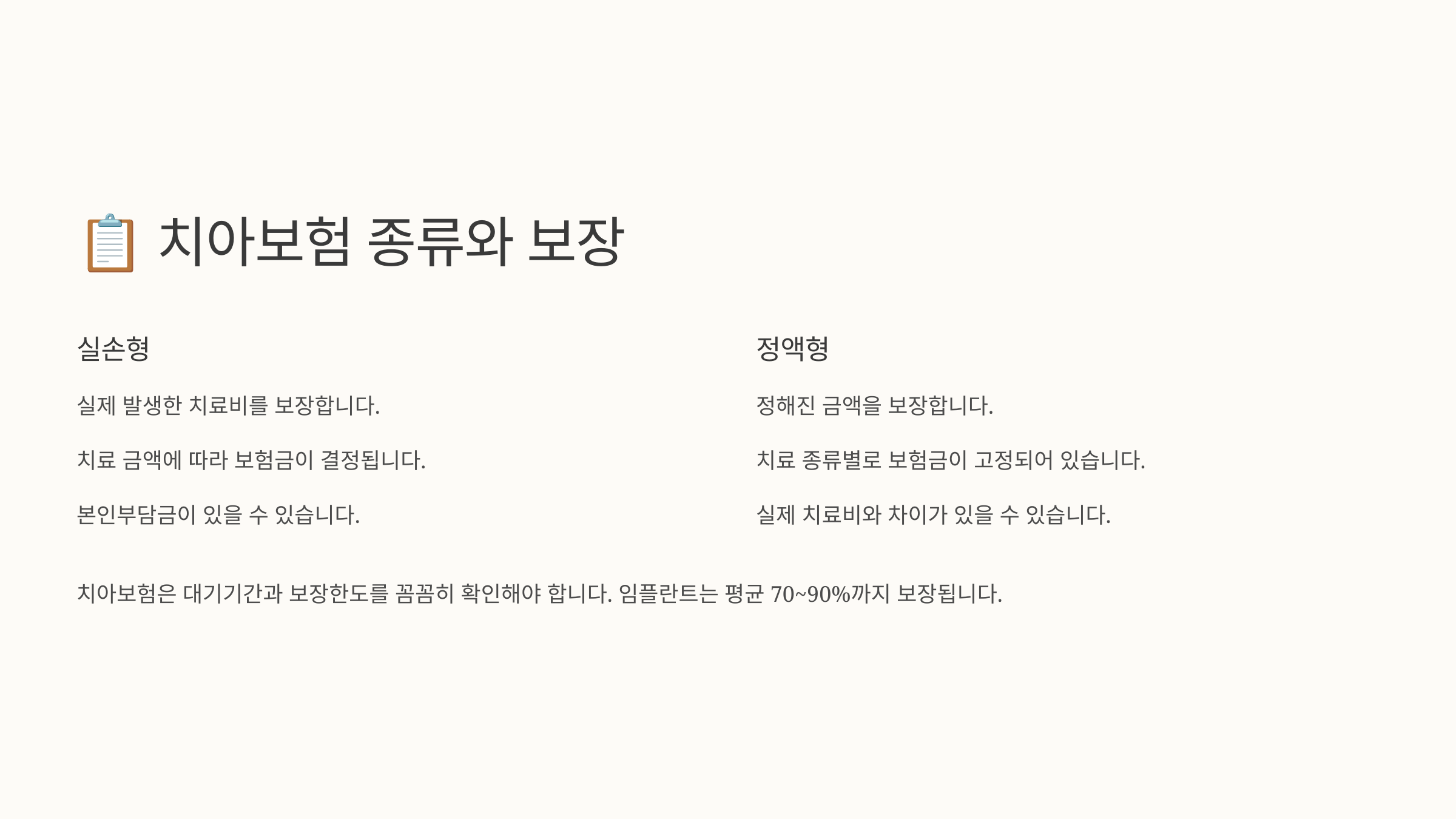 📋 치아보험 종류와 보장

실손형

실제 발생한 치료비를 보장합니다.

치료 금액에 따라 보험금이 결정됩니다.

본인부담금이 있을 수 있습니다.

정액형

정해진 금액을 보장합니다.

치료 종류별로 보험금이 고정되어 있습니다.

실제 치료비와 차이가 있을 수 있습니다.

치아보험은 대기기간과 보장한도를 꼼꼼히 확인해야 합니다. 임플란트는 평균 70~90%까지 보장됩니다.